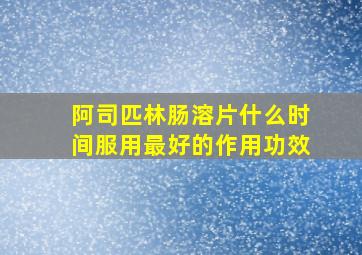 阿司匹林肠溶片什么时间服用最好的作用功效